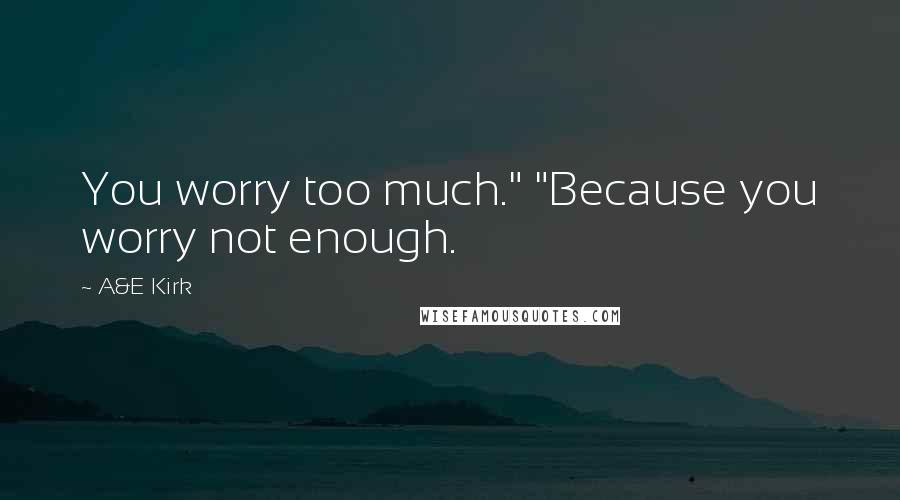 You worry too much." "Because you worry not enough.

~ A&E Kirk

WISEFAMOUSQUOTES.COM